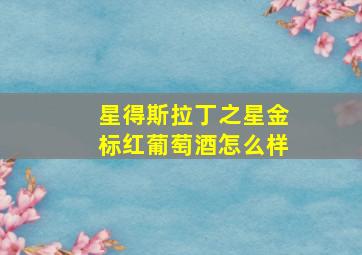 星得斯拉丁之星金标红葡萄酒怎么样